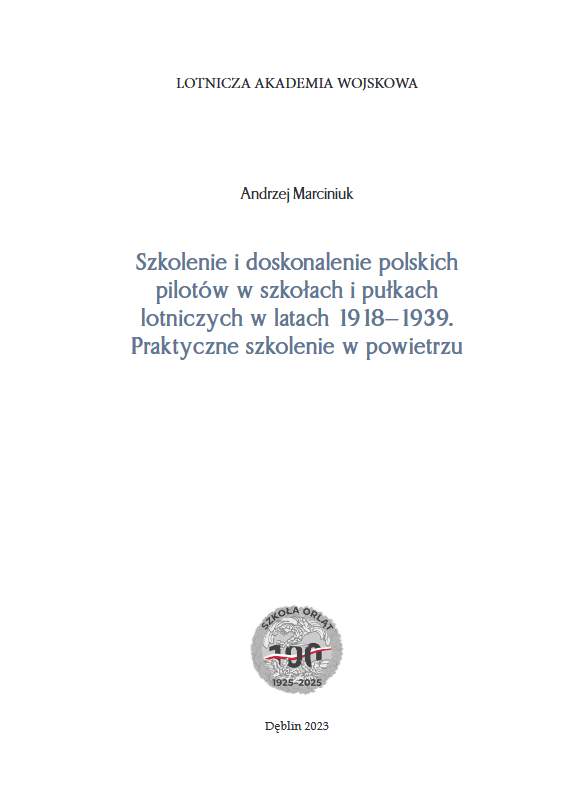 LOTNICZA AKADEMIA WOJSKOWA

Andrzej Marciniuk

Szkolenie i doskonalenie polskich pilotów w szkołach i pułkach lotniczych w latach 1918–1939. Praktyczne szkolenie w powietrzu

SZKOŁA ORLĄT
100
1925-2025

Dęblin 2023